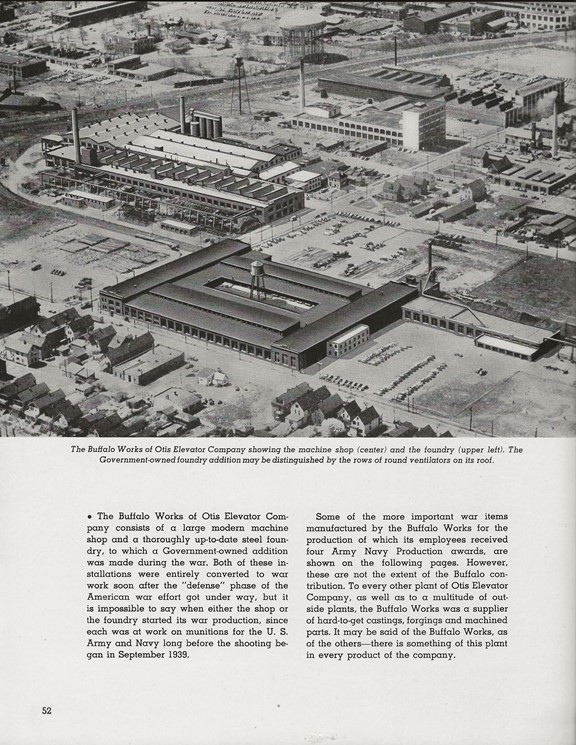 The Buffalo Works of Otis Elevator Company showing the machine shop (center) and the foundry (upper left). The Government-owned foundry addition may be distinguished by the rows of round ventilators on its roof.

• The Buffalo Works of Otis Elevator Company consists of a large modern machine shop and a thoroughly up-to-date steel foundry, to which a Government-owned addition was made during the war. Both of these installations were entirely converted to war work soon after the "defense" phase of the American war effort got under way, but it is impossible to say when either the shop or the foundry started its war production, since each was at work on munitions for the U. S. Army and Navy long before the shooting began in September 1939.

Some of the more important war items manufactured by the Buffalo Works for the production of which its employees received four Army Navy Production awards, are shown on the following pages. However, these are not the extent of the Buffalo contribution. To every other plant of Otis Elevator Company, as well as to a multitude of outside plants, the Buffalo Works was a supplier of hard-to-get castings, forgings and machined parts. It may be said of the Buffalo Works, as of the others—there is something of this plant in every product of the company.

52